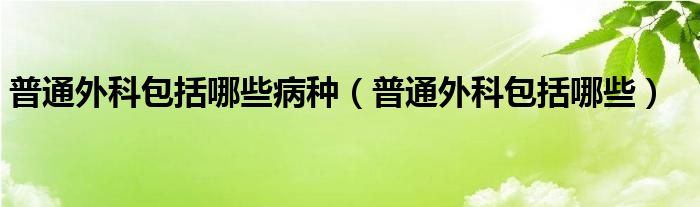 普通外科包括哪些病种（普通外科包括哪些）